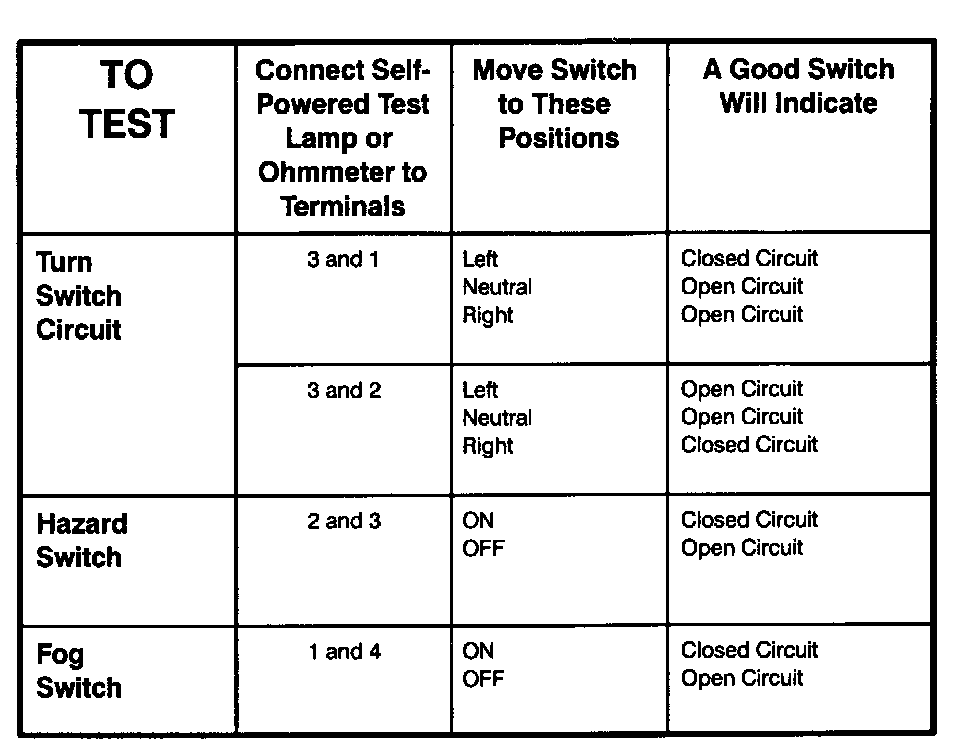 | TO TEST | Connect Self-Powered Test Lamp or Ohmmeter to Terminals | Move Switch to These Positions | A Good Switch Will Indicate |
|---|---|---|---|
| Turn Switch Circuit | 3 and 1 | Left<br>Neutral<br>Right | Closed Circuit<br>Open Circuit<br>Open Circuit |
| | 3 and 2 | Left<br>Neutral<br>Right | Open Circuit<br>Open Circuit<br>Closed Circuit |
| Hazard Switch | 2 and 3 | ON<br>OFF | Closed Circuit<br>Open Circuit |
| Fog Switch | 1 and 4 | ON<br>OFF | Closed Circuit<br>Open Circuit |